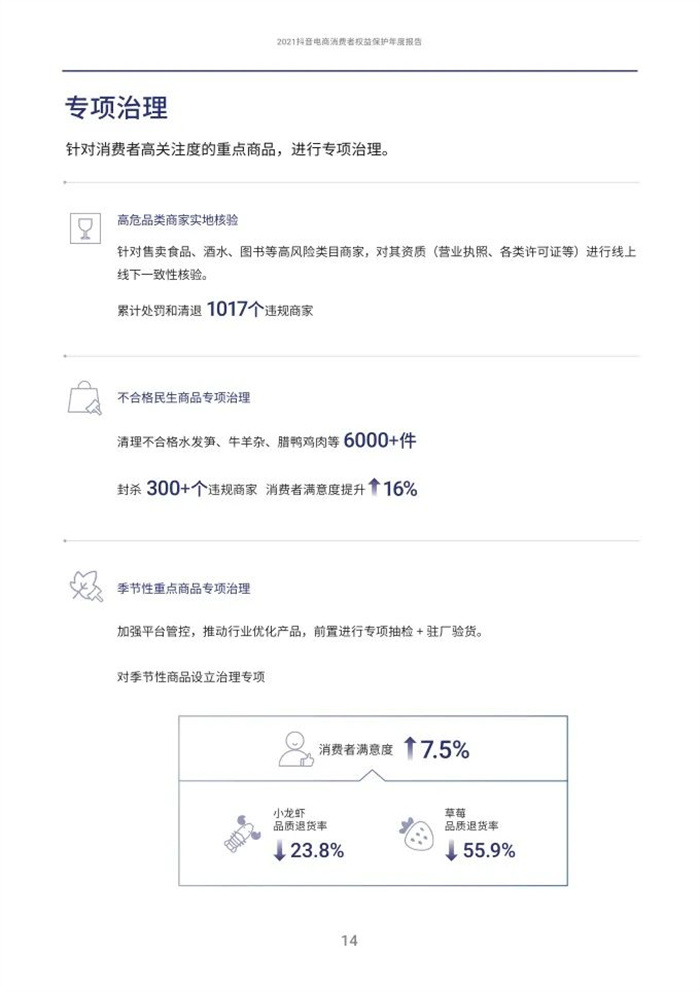 2021抖音电商消费者权益保护年度报告

专项治理

针对消费者高关注度的重点商品，进行专项治理。

高危品类商家实地核验

针对售卖食品、酒水、图书等高风险类目商家，对其资质（营业执照、各类许可证等）进行线上线下一致性核验。

累计处罚和清退 1017个违规商家

不合格民生商品专项治理

清理不合格水发笋、牛羊杂、腊鸭鸡肉等 6000+件

封杀 300+个违规商家 消费者满意度提升 ↑16%

季节性重点商品专项治理

加强平台管控，推动行业优化产品，前置进行专项抽检 + 驻厂验货。

对季节性商品设立治理专项

消费者满意度 ↑7.5%

小龙虾
品质退货率
↓23.8%

草莓
品质退货率
↓55.9%

14